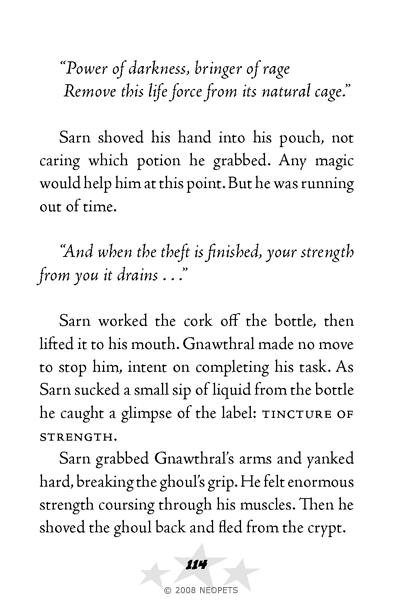 "Power of darkness, bringer of rage
Remove this life force from its natural cage."

Sarn shoved his hand into his pouch, not caring which potion he grabbed. Any magic would help him at this point. But he was running out of time.

"And when the theft is finished, your strength from you it drains . . ."

Sarn worked the cork off the bottle, then lifted it to his mouth. Gnawthral made no move to stop him, intent on completing his task. As Sarn sucked a small sip of liquid from the bottle he caught a glimpse of the label: TINCTURE OF STRENGTH.

Sarn grabbed Gnawthral's arms and yanked hard, breaking the ghoul's grip. He felt enormous strength coursing through his muscles. Then he shoved the ghoul back and fled from the crypt.

114

© 2008 NEOPETS